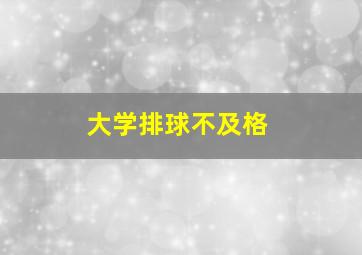 大学排球不及格